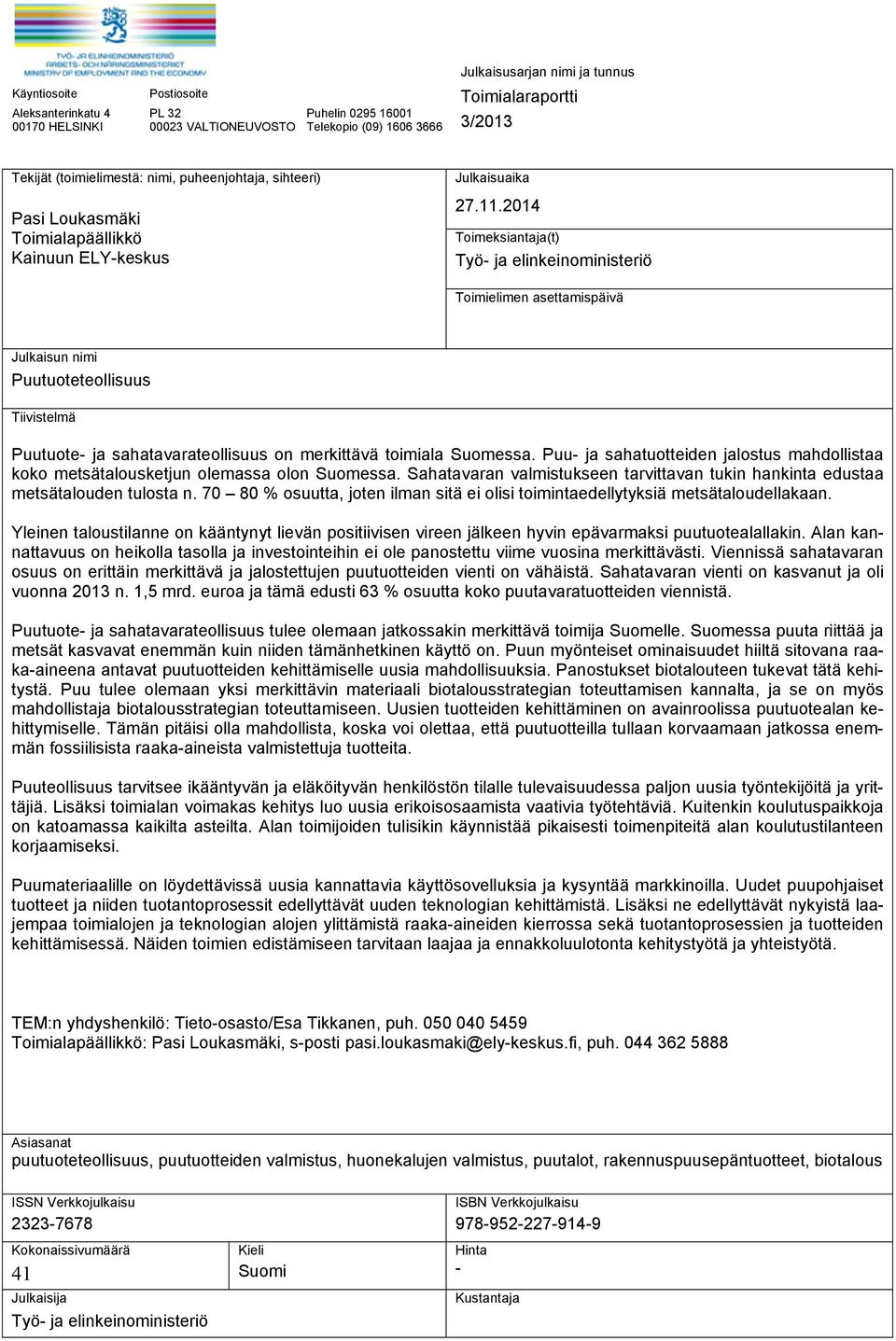 TYÖ- JA ELINKEINOMINISTERIÖ
ARBETS- OCH NÄRINGSMINISTERIET
MINISTRY OF EMPLOYMENT AND THE ECONOMY

Käyntiosoite
Aleksanterinkatu 4
00170 HELSINKI

Postiosoite
PL 32
00023 VALTIONEUVOSTO

Puhelin 0295 16001
Telekopio (09) 1606 3666

Julkaisusarjan nimi ja tunnus
Toimialaraportti
3/2013

Tekijät (toimielimestä: nimi, puheenjohtaja, sihteeri)
Pasi Loukasmäki
Toimialapäällikkö
Kainuun ELY-keskus

Julkaisuaika
27.11.2014

Toimeksiantaja(t)
Työ- ja elinkeinoministeriö

Toimielimen asettamispäivä

Julkaisun nimi
Puutuoteteollisuus

Tiivistelmä

Puutuote- ja sahatavarateollisuus on merkittävä toimiala Suomessa. Puu- ja sahatuotteiden jalostus mahdollistaa koko metsätalousketjun olemassa olon Suomessa. Sahatavaran valmistukseen tarvittavan tukin hankinta edustaa metsätalouden tulosta n. 70 – 80 % osuutta, joten ilman sitä ei olisi toimintaedellytyksiä metsätaloudellakaan.

Yleinen taloustilanne on kääntynyt lievän positiivisen vireen jälkeen hyvin epävarmaksi puutuotealallakin. Alan kannattavuus on heikolla tasolla ja investointeihin ei ole panostettu viime vuosina merkittävästi. Viennissä sahatavaran osuus on erittäin merkittävä ja jalostettujen puutuotteiden vienti on vähäistä. Sahatavaran vienti on kasvanut ja oli vuonna 2013 n. 1,5 mrd. euroa ja tämä edusti 63 % osuutta koko puutavaratuotteiden viennistä.

Puutuote- ja sahatavarateollisuus tulee olemaan jatkossakin merkittävä toimija Suomelle. Suomessa puuta riittää ja metsät kasvavat enemmän kuin niiden tämänhetkinen käyttö on. Puun myönteiset ominaisuudet hiiltä sitovana raaka-aineena antavat puutuotteiden kehittämiselle uusia mahdollisuuksia. Panostukset biotalouteen tukevat tätä kehitystä. Puu tulee olemaan yksi merkittävin materiaali biotalousstrategian toteuttamisen kannalta, ja se on myös mahdollistaja biotalousstrategian toteuttamiseen. Uusien tuotteiden kehittäminen on avainroolissa puutuotealan kehittymiselle. Tämän pitäisi olla mahdollista, koska voi olettaa, että puutuotteilla tullaan korvaamaan jatkossa enemmän fossiilisista raaka-aineista valmistettuja tuotteita.

Puuteollisuus tarvitsee ikääntyvän ja eläköityvän henkilöstön tilalle tulevaisuudessa paljon uusia työntekijöitä ja yrittäjiä. Lisäksi toimialan voimakas kehitys luo uusia erikoisosaamista vaativia työtehtäviä. Kuitenkin koulutuspaikkoja on katoamassa kaikilta asteilta. Alan toimijoiden tulisikin käynnistää pikaisesti toimenpiteitä alan koulutustilanteen korjaamiseksi.

Puumateriaalille on löydettävissä uusia kannattavia käyttösovelluksia ja kysyntää markkinoilla. Uudet puupohjaiset tuotteet ja niiden tuotantoprosessit edellyttävät uuden teknologian kehittämistä. Lisäksi ne edellyttävät nykyistä laajempaa toimialojen ja teknologian alojen ylittämistä raaka-aineiden kierrossa sekä tuotantoprosessien ja tuotteiden kehittämisessä. Näiden toimien edistämiseen tarvitaan laajaa ja ennakkoluulotonta kehitystyötä ja yhteistyötä.

TEM:n yhdyshenkilö: Tieto-osasto/Esa Tikkanen, puh. 050 040 5459
Toimialapäällikkö: Pasi Loukasmäki, s-posti pasi.loukasmaki@ely-keskus.fi, puh. 044 362 5888

Asiasanat
puutuoteteollisuus, puutuotteiden valmistus, huonekalujen valmistus, puutalot, rakennuspuusepäntuotteet, biotalous

ISSN Verkkojulkaisu
2323-7678

ISBN Verkkojulkaisu
978-952-227-914-9

Kokonaissivumäärä
41

Kieli
Suomi

Hinta
-

Julkaisija
Työ- ja elinkeinoministeriö

Kustantaja